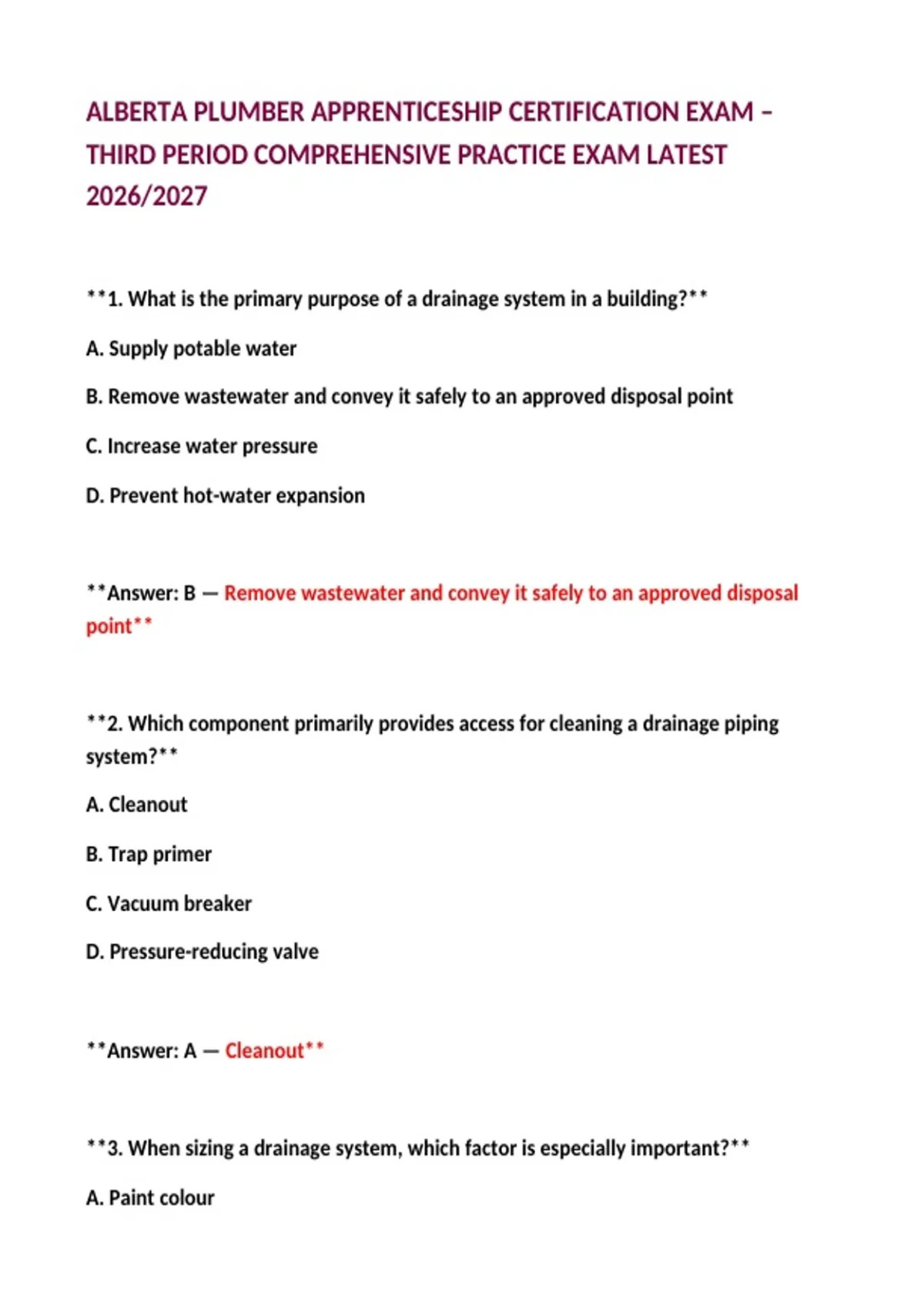 ALBERTA PLUMBER APPRENTICESHIP CERTIFICATION EXAM – THIRD PERIOD COMPREHENSIVE PRACTICE EXAM LATEST 2026/2027

**1. What is the primary purpose of a drainage system in a building?**

A. Supply potable water

B. Remove wastewater and convey it safely to an approved disposal point

C. Increase water pressure

D. Prevent hot-water expansion

**Answer: B — Remove wastewater and convey it safely to an approved disposal point**

**2. Which component primarily provides access for cleaning a drainage piping system?**

A. Cleanout

B. Trap primer

C. Vacuum breaker

D. Pressure-reducing valve

**Answer: A — Cleanout**

**3. When sizing a drainage system, which factor is especially important?**

A. Paint colour